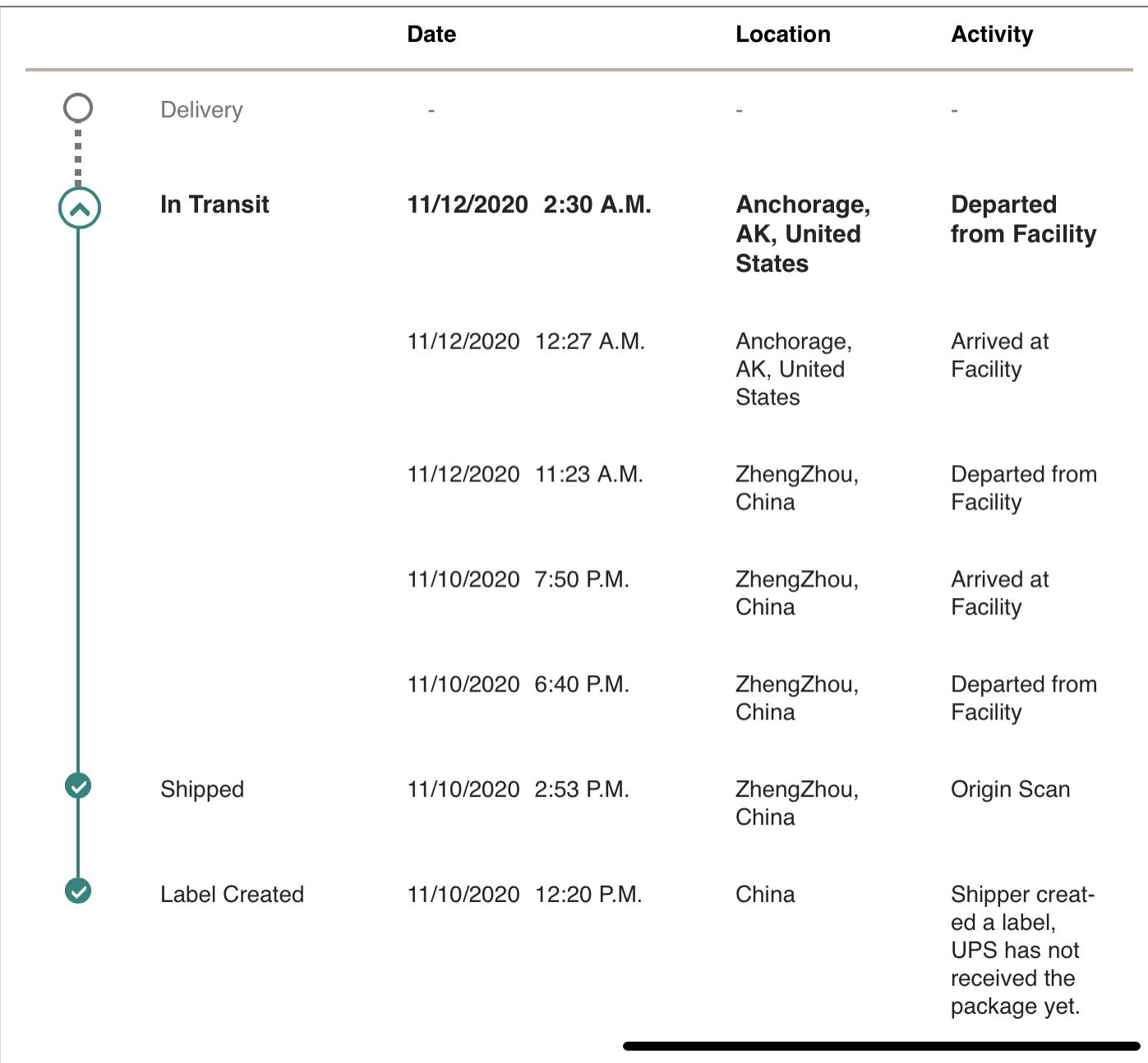 | | Date | Location | Activity |
|---|---|---|---|
| Delivery | - | - | - |
| In Transit | 11/12/2020 2:30 A.M. | Anchorage, AK, United States | Departed from Facility |
| | 11/12/2020 12:27 A.M. | Anchorage, AK, United States | Arrived at Facility |
| | 11/12/2020 11:23 A.M. | ZhengZhou, China | Departed from Facility |
| | 11/10/2020 7:50 P.M. | ZhengZhou, China | Arrived at Facility |
| | 11/10/2020 6:40 P.M. | ZhengZhou, China | Departed from Facility |
| Shipped | 11/10/2020 2:53 P.M. | ZhengZhou, China | Origin Scan |
| Label Created | 11/10/2020 12:20 P.M. | China | Shipper created a label, UPS has not received the package yet. |